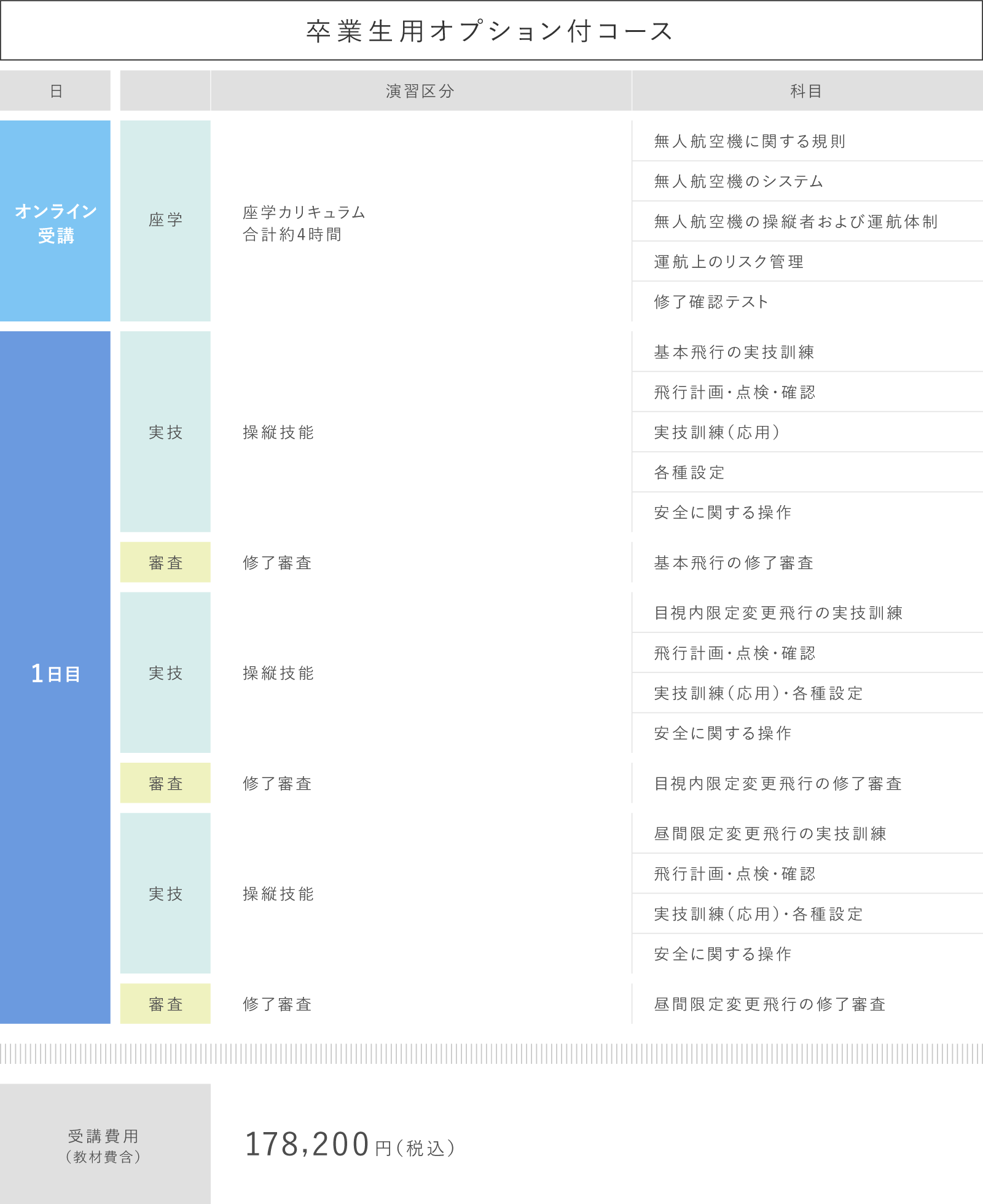 卒業生用オプション付コース

| 日 | | 演習区分 | 科目 |
|---|---|---|---|
| オンライン受講 | 座学 | 座学カリキュラム 合計約4時間 | 無人航空機に関する規則 |
| | | | 無人航空機のシステム |
| | | | 無人航空機の操縦者および運航体制 |
| | | | 運航上のリスク管理 |
| | | | 修了確認テスト |
| 1日目 | 実技 | 操縦技能 | 基本飛行の実技訓練 |
| | | | 飛行計画・点検・確認 |
| | | | 実技訓練（応用） |
| | | | 各種設定 |
| | | | 安全に関する操作 |
| | 審査 | 修了審査 | 基本飛行の修了審査 |
| | 実技 | 操縦技能 | 目視内限定変更飛行の実技訓練 |
| | | | 飛行計画・点検・確認 |
| | | | 実技訓練（応用）・各種設定 |
| | | | 安全に関する操作 |
| | 審査 | 修了審査 | 目視内限定変更飛行の修了審査 |
| | 実技 | 操縦技能 | 昼間限定変更飛行の実技訓練 |
| | | | 飛行計画・点検・確認 |
| | | | 実技訓練（応用）・各種設定 |
| | | | 安全に関する操作 |
| | 審査 | 修了審査 | 昼間限定変更飛行の修了審査 |

受講費用
（教材費含）

178,200円（税込）